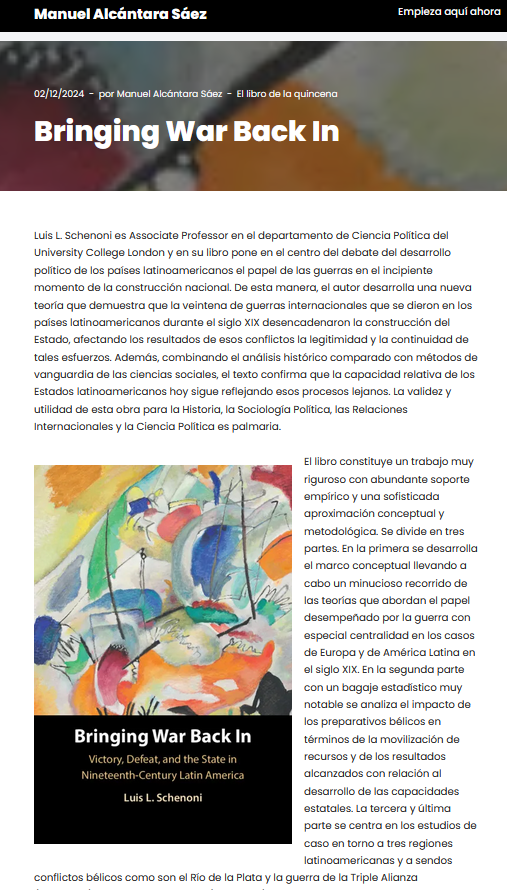 Manuel Alcántara Sáez

Empieza aquí ahora

02/12/2024 - por Manuel Alcántara Sáez - El libro de la quincena

Bringing War Back In

Luis L. Schenoni es Associate Professor en el departamento de Ciencia Política del University College London y en su libro pone en el centro del debate del desarrollo político de los países latinoamericanos el papel de las guerras en el incipiente momento de la construcción nacional. De esta manera, el autor desarrolla una nueva teoría que demuestra que la veintena de guerras internacionales que se dieron en los países latinoamericanos durante el siglo XIX desencadenaron la construcción del Estado, afectando los resultados de esos conflictos la legitimidad y la continuidad de tales esfuerzos. Además, combinando el análisis histórico comparado con métodos de vanguardia de las ciencias sociales, el texto confirma que la capacidad relativa de los Estados latinoamericanos hoy sigue reflejando esos procesos lejanos. La validez y utilidad de esta obra para la Historia, la Sociología Política, las Relaciones Internacionales y la Ciencia Política es palmaria.

Bringing War Back In

Victory, Defeat, and the State in Nineteenth-Century Latin America

Luis L. Schenoni

El libro constituye un trabajo muy riguroso con abundante soporte empírico y una sofisticada aproximación conceptual y metodológica. Se divide en tres partes. En la primera se desarrolla el marco conceptual llevando a cabo un minucioso recorrido de las teorías que abordan el papel desempeñado por la guerra con especial centralidad en los casos de Europa y de América Latina en el siglo XIX. En la segunda parte con un bagaje estadístico muy notable se analiza el impacto de los preparativos bélicos en términos de la movilización de recursos y de los resultados alcanzados con relación al desarrollo de las capacidades estatales. La tercera y última parte se centra en los estudios de caso en torno a tres regiones latinoamericanas y a sendos conflictos bélicos como son el Río de la Plata y la guerra de la Triple Alianza